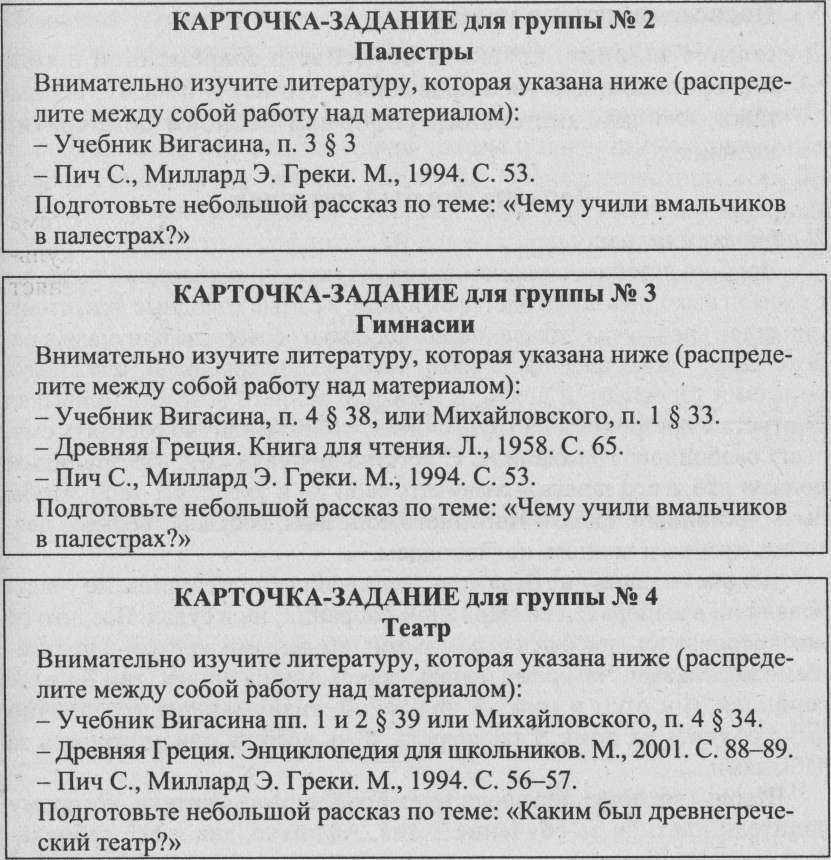 КАРТОЧКА-ЗАДАНИЕ для группы № 2
Палестры
Внимательно изучите литературу, которая указана ниже (распределите между собой работу над материалом):
– Учебник Вигасина, п. 3 § 3
– Пич С., Миллард Э. Греки. М., 1994. С. 53.
Подготовьте небольшой рассказ по теме: «Чему учили вмальчиков в палестрах?»

КАРТОЧКА-ЗАДАНИЕ для группы № 3
Гимнасии
Внимательно изучите литературу, которая указана ниже (распределите между собой работу над материалом):
– Учебник Вигасина, п. 4 § 38, или Михайловского, п. 1 § 33.
– Древняя Греция. Книга для чтения. Л., 1958. С. 65.
– Пич С., Миллард Э. Греки. М., 1994. С. 53.
Подготовьте небольшой рассказ по теме: «Чему учили вмальчиков в палестрах?»

КАРТОЧКА-ЗАДАНИЕ для группы № 4
Театр
Внимательно изучите литературу, которая указана ниже (распределите между собой работу над материалом):
– Учебник Вигасина пп. 1 и 2 § 39 или Михайловского, п. 4 § 34.
– Древняя Греция. Энциклопедия для школьников. М., 2001. С. 88–89.
– Пич С., Миллард Э. Греки. М., 1994. С. 56–57.
Подготовьте небольшой рассказ по теме: «Каким был древнегреческий театр?»